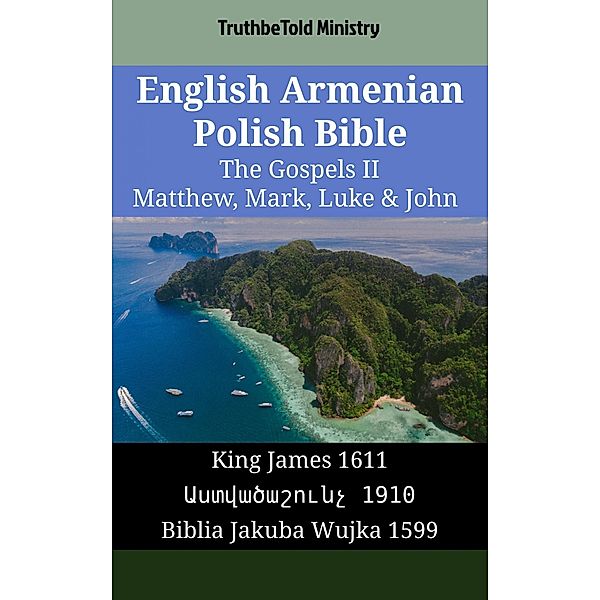 TruthbeTold Ministry

English Armenian Polish Bible
The Gospels II
Matthew, Mark, Luke & John

King James 1611
Աստվածաշունչ 1910
Biblia Jakuba Wujka 1599